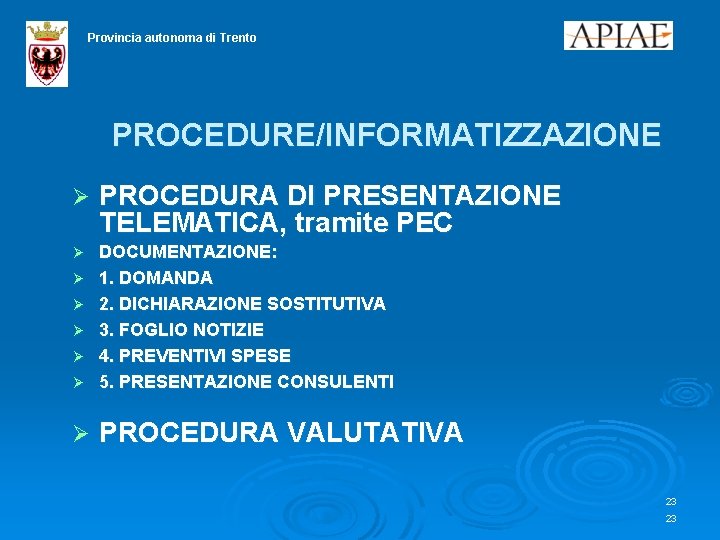 Provincia autonoma di Trento

APIAE

PROCEDURE/INFORMATIZZAZIONE

➢ PROCEDURA DI PRESENTAZIONE TELEMATICA, tramite PEC
➢ DOCUMENTAZIONE:
➢ 1. DOMANDA
➢ 2. DICHIARAZIONE SOSTITUTIVA
➢ 3. FOGLIO NOTIZIE
➢ 4. PREVENTIVI SPESE
➢ 5. PRESENTAZIONE CONSULENTI

➢ PROCEDURA VALUTATIVA

23

23